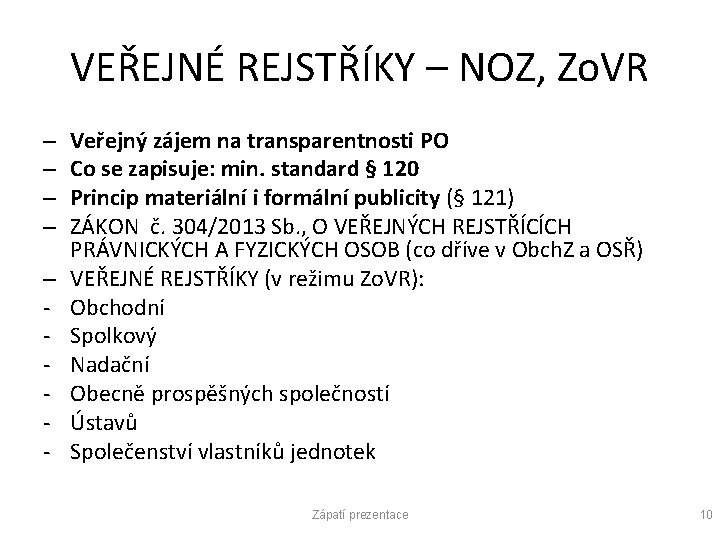 VEŘEJNÉ REJSTŘÍKY – NOZ, ZoVR

– Veřejný zájem na transparentnosti PO
– Co se zapisuje: min. standard § 120
– Princip materiální i formální publicity (§ 121)
– ZÁKON č. 304/2013 Sb., O VEŘEJNÝCH REJSTŘÍCÍCH PRÁVNICKÝCH A FYZICKÝCH OSOB (co dříve v ObchZ a OSŘ)
– VEŘEJNÉ REJSTŘÍKY (v režimu ZoVR):
- Obchodní
- Spolkový
- Nadační
- Obecně prospěšných společností
- Ústavů
- Společenství vlastníků jednotek

Zápatí prezentace

10